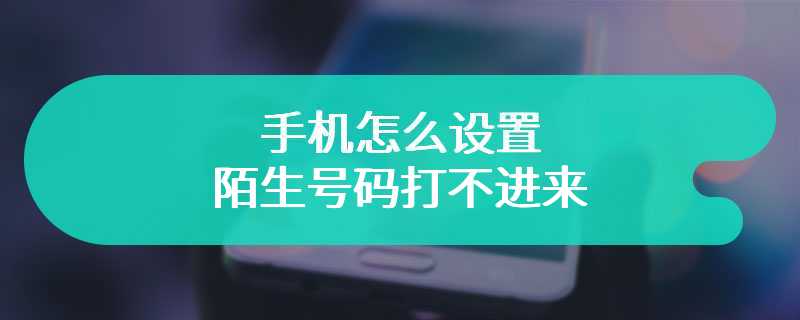 手机怎么设置
陌生号码打不进来